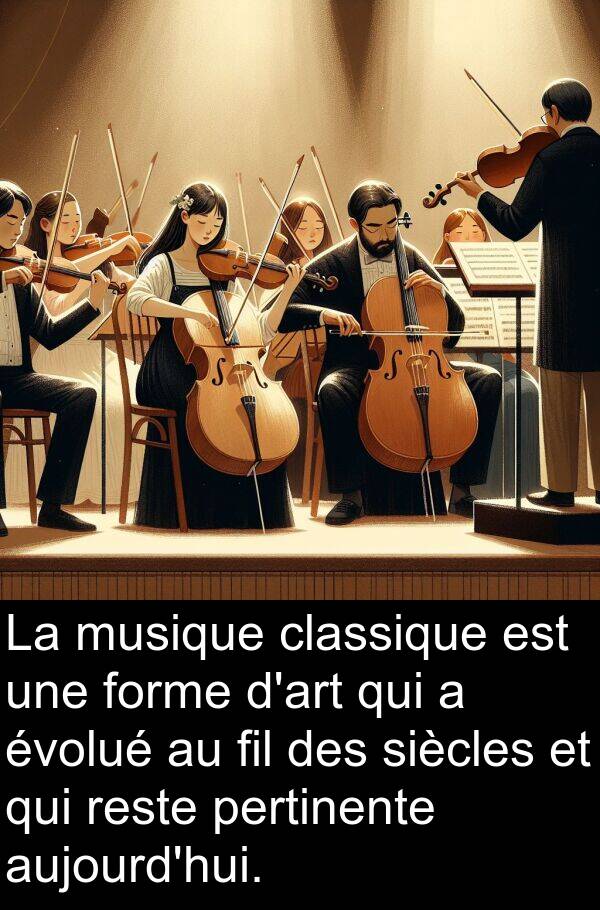 La musique classique est une forme d'art qui a évolué au fil des siècles et qui reste pertinente aujourd'hui.